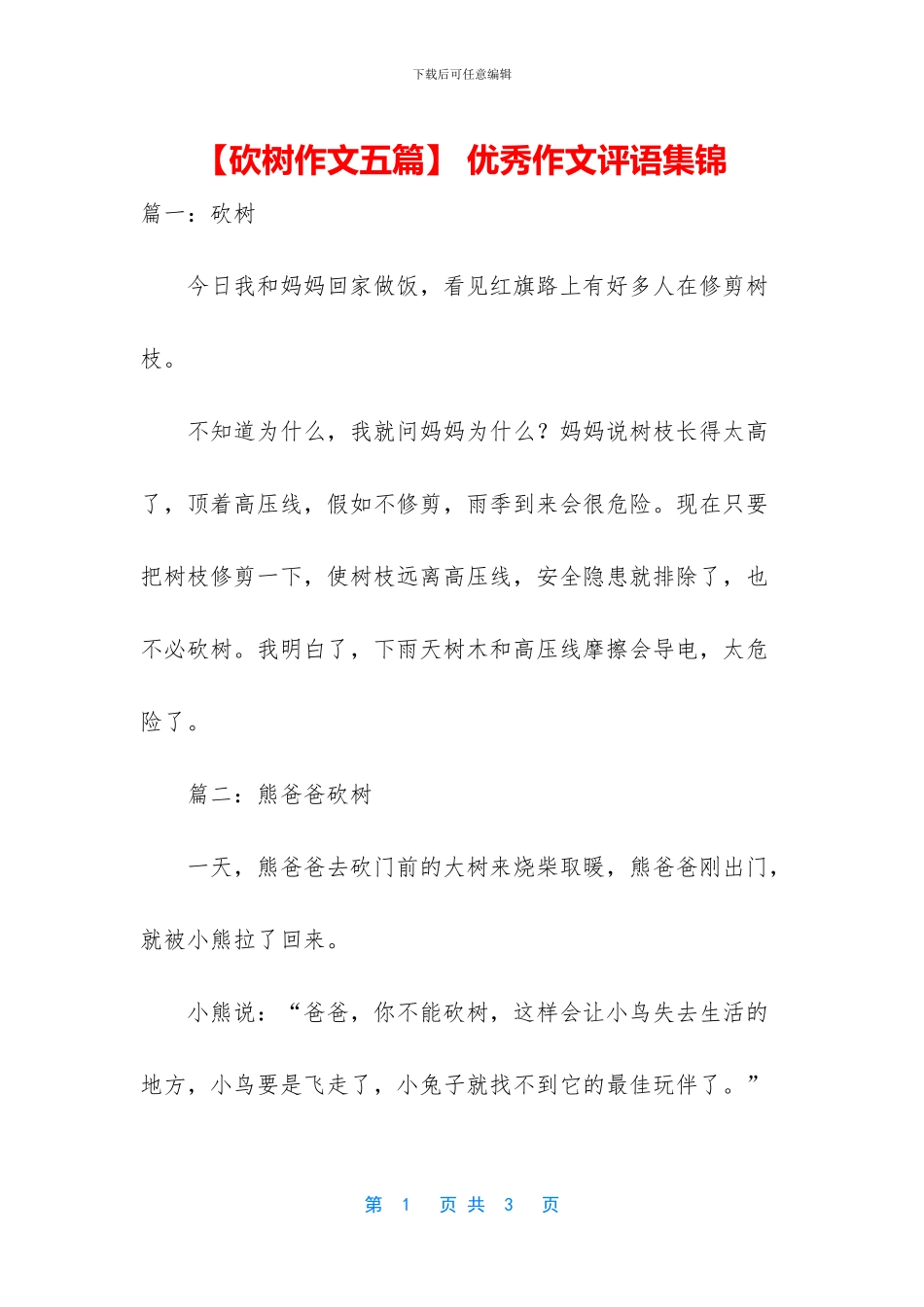 下载后可任意编辑

【砍树作文五篇】 优秀作文评语集锦

篇一：砍树

今日我和妈妈回家做饭，看见红旗路上有好多人在修剪树枝。

不知道为什么，我就问妈妈为什么？妈妈说树枝长得太高了，顶着高压线，假如不修剪，雨季到来会很危险。现在只要把树枝修剪一下，使树枝远离高压线，安全隐患就排除了，也不必砍树。我明白了，下雨天树木和高压线摩擦会导电，太危险了。

篇二：熊爸爸砍树

一天，熊爸爸去砍门前的大树来烧柴取暖，熊爸爸刚出门，就被小熊拉了回来。

小熊说：“爸爸，你不能砍树，这样会让小鸟失去生活的地方，小鸟要是飞走了，小兔子就找不到它的最佳玩伴了。”

第 1 页 共 3 页